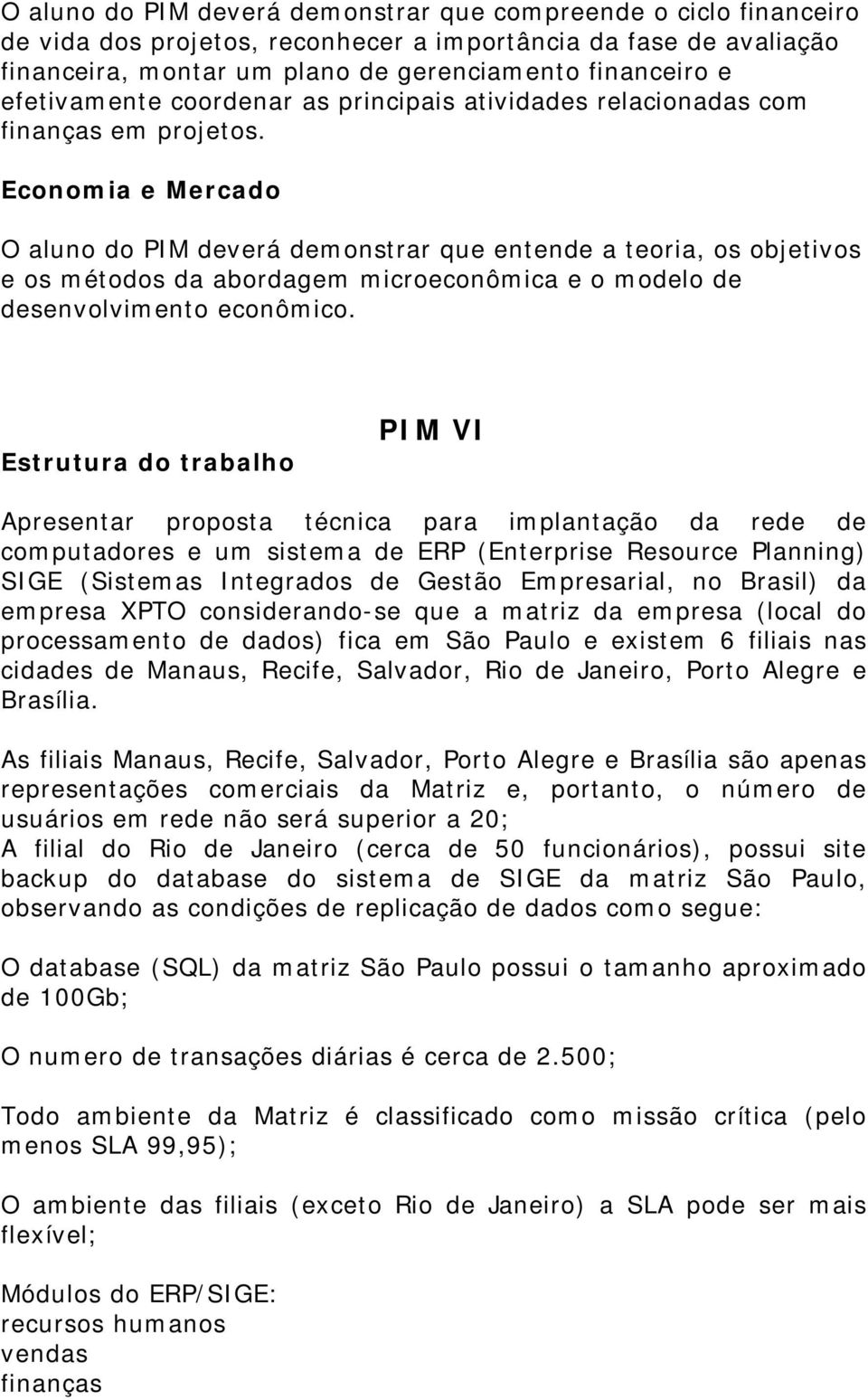 O aluno do PIM deverá demonstrar que compreende o ciclo financeiro de vida dos projetos, reconhecer a importância da fase de avaliação financeira, montar um plano de gerenciamento financeiro e efetivamente coordenar as principais atividades relacionadas com finanças em projetos.

Economia e Mercado

O aluno do PIM deverá demonstrar que entende a teoria, os objetivos e os métodos da abordagem microeconômica e o modelo de desenvolvimento econômico.

PIM VI

Estrutura do trabalho

Apresentar proposta técnica para implantação da rede de computadores e um sistema de ERP (Enterprise Resource Planning) SIGE (Sistemas Integrados de Gestão Empresarial, no Brasil) da empresa XPTO considerando-se que a matriz da empresa (local do processamento de dados) fica em São Paulo e existem 6 filiais nas cidades de Manaus, Recife, Salvador, Rio de Janeiro, Porto Alegre e Brasília.

As filiais Manaus, Recife, Salvador, Porto Alegre e Brasília são apenas representações comerciais da Matriz e, portanto, o número de usuários em rede não será superior a 20;
A filial do Rio de Janeiro (cerca de 50 funcionários), possui site backup do database do sistema de SIGE da matriz São Paulo, observando as condições de replicação de dados como segue:

O database (SQL) da matriz São Paulo possui o tamanho aproximado de 100Gb;

O numero de transações diárias é cerca de 2.500;

Todo ambiente da Matriz é classificado como missão crítica (pelo menos SLA 99,95);

O ambiente das filiais (exceto Rio de Janeiro) a SLA pode ser mais flexível;

Módulos do ERP/SIGE:
recursos humanos
vendas
finanças